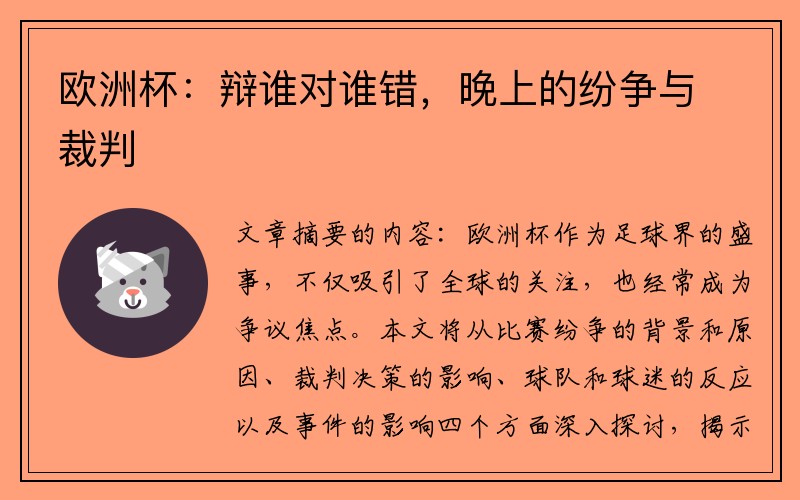 欧洲杯：辩谁对谁错，晚上的纷争与裁判

文章摘要的内容：欧洲杯作为足球界的盛事，不仅吸引了全球的关注，也经常成为争议焦点。本文将从比赛纷争的背景和原因、裁判决策的影响、球队和球迷的反应以及事件的影响四个方面深入探讨，揭示